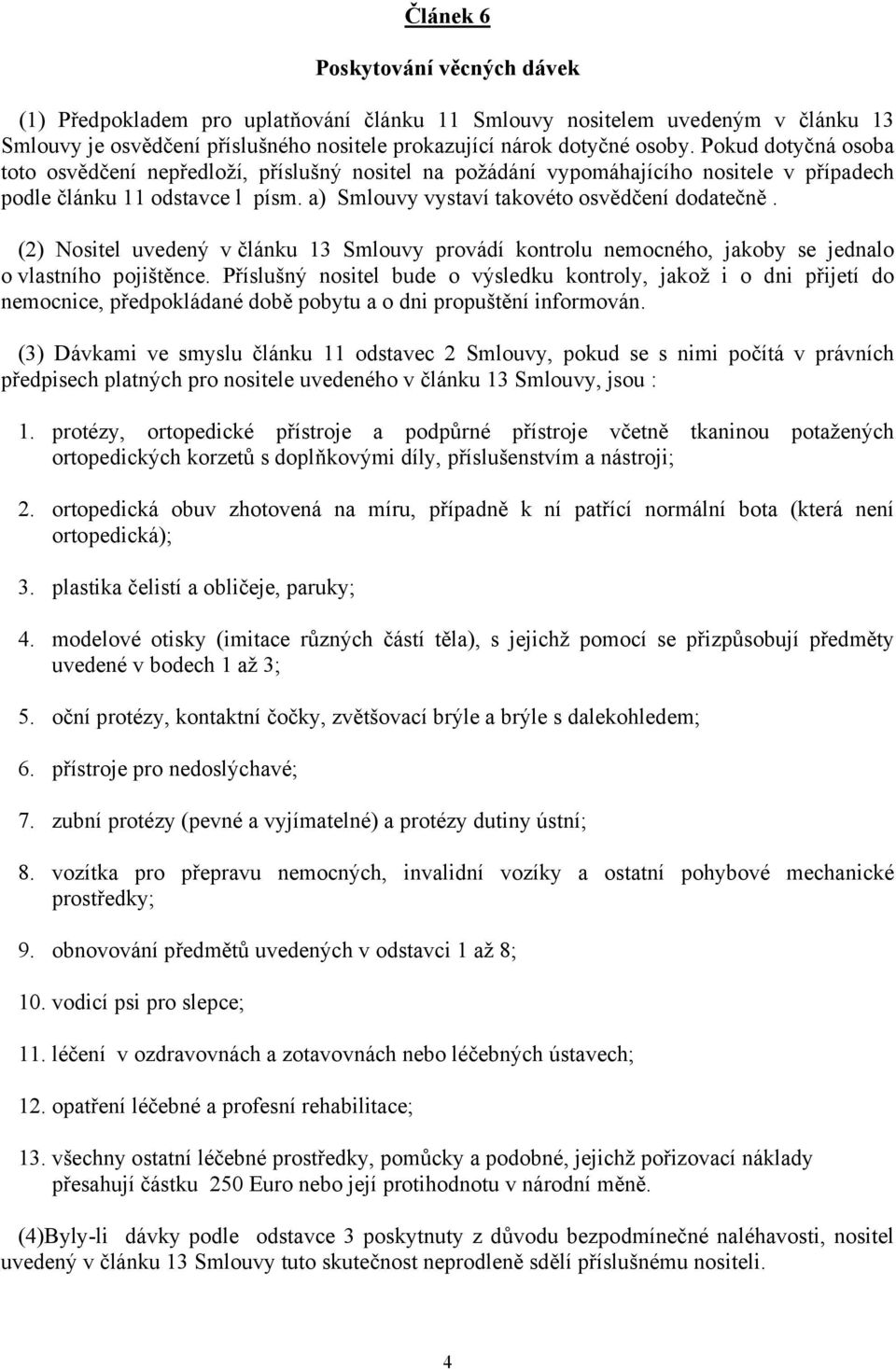 Článek 6

Poskytování věcných dávek

(1) Předpokladem pro uplatňování článku 11 Smlouvy nositelem uvedeným v článku 13 Smlouvy je osvědčení příslušného nositele prokazující nárok dotyčné osoby. Pokud dotyčná osoba toto osvědčení nepředloží, příslušný nositel na požádání vypomáhajícího nositele v případech podle článku 11 odstavce l písm. a) Smlouvy vystaví takovéto osvědčení dodatečně.

(2) Nositel uvedený v článku 13 Smlouvy provádí kontrolu nemocného, jakoby se jednalo o vlastního pojištěnce. Příslušný nositel bude o výsledku kontroly, jakož i o dni přijetí do nemocnice, předpokládané době pobytu a o dni propuštění informován.

(3) Dávkami ve smyslu článku 11 odstavec 2 Smlouvy, pokud se s nimi počítá v právních předpisech platných pro nositele uvedeného v článku 13 Smlouvy, jsou :

1. protézy, ortopedické přístroje a podpůrné přístroje včetně tkaninou potažených ortopedických korzetů s doplňkovými díly, příslušenstvím a nástroji;

2. ortopedická obuv zhotovená na míru, případně k ní patřící normální bota (která není ortopedická);

3. plastika čelistí a obličeje, paruky;

4. modelové otisky (imitace různých částí těla), s jejichž pomocí se přizpůsobují předměty uvedené v bodech 1 až 3;

5. oční protézy, kontaktní čočky, zvětšovací brýle a brýle s dalekohledem;

6. přístroje pro nedoslýchavé;

7. zubní protézy (pevné a vyjímatelné) a protézy dutiny ústní;

8. vozítka pro přepravu nemocných, invalidní vozíky a ostatní pohybové mechanické prostředky;

9. obnovování předmětů uvedených v odstavci 1 až 8;

10. vodicí psi pro slepce;

11. léčení v ozdravovnách a zotavovnách nebo léčebných ústavech;

12. opatření léčebné a profesní rehabilitace;

13. všechny ostatní léčebné prostředky, pomůcky a podobné, jejichž pořizovací náklady přesahují částku 250 Euro nebo její protihodnotu v národní měně.

(4)Byly-li dávky podle odstavce 3 poskytnuty z důvodu bezpodmínečné naléhavosti, nositel uvedený v článku 13 Smlouvy tuto skutečnost neprodleně sdělí příslušnému nositeli.

4